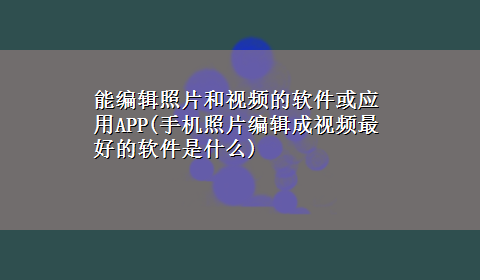 能编辑照片和视频的软件或应用APP(手机照片编辑成视频最好的软件是什么)